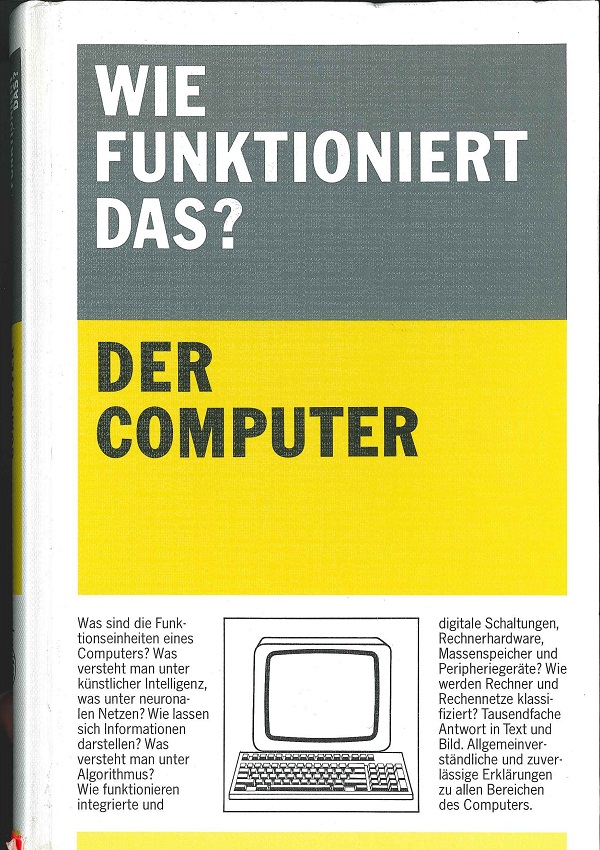 WIE FUNKTIONIERT DAS?

DER COMPUTER

Was sind die Funktionseinheiten eines Computers? Was versteht man unter künstlicher Intelligenz, was unter neuronalen Netzen? Wie lassen sich Informationen darstellen? Was versteht man unter Algorithmus?
Wie funktionieren integrierte und digitale Schaltungen, Rechnerhardware, Massenspeicher und Peripheriegeräte? Wie werden Rechner und Rechennetze klassifiziert? Tausendfache Antwort in Text und Bild. Allgemeinverständliche und zuverlässige Erklärungen zu allen Bereichen des Computers.